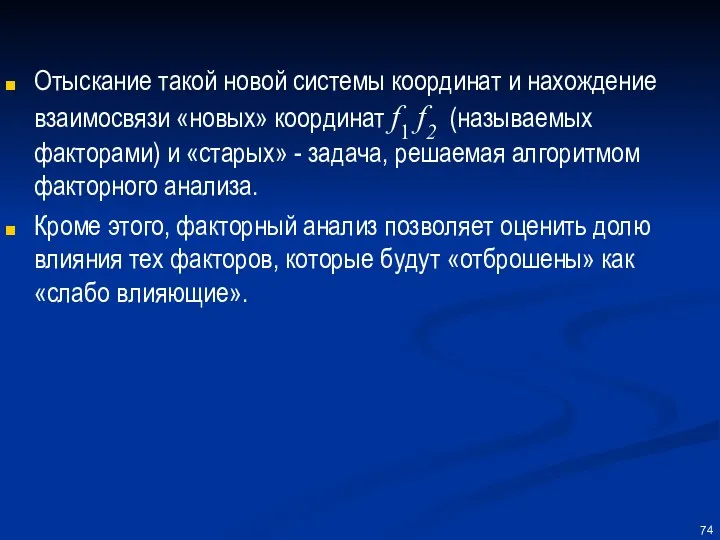 Отыскание такой новой системы координат и нахождение взаимосвязи «новых» координат $f_1 f_2$ (называемых факторами) и «старых» - задача, решаемая алгоритмом факторного анализа.

Кроме этого, факторный анализ позволяет оценить долю влияния тех факторов, которые будут «отброшены» как «слабо влияющие».

74